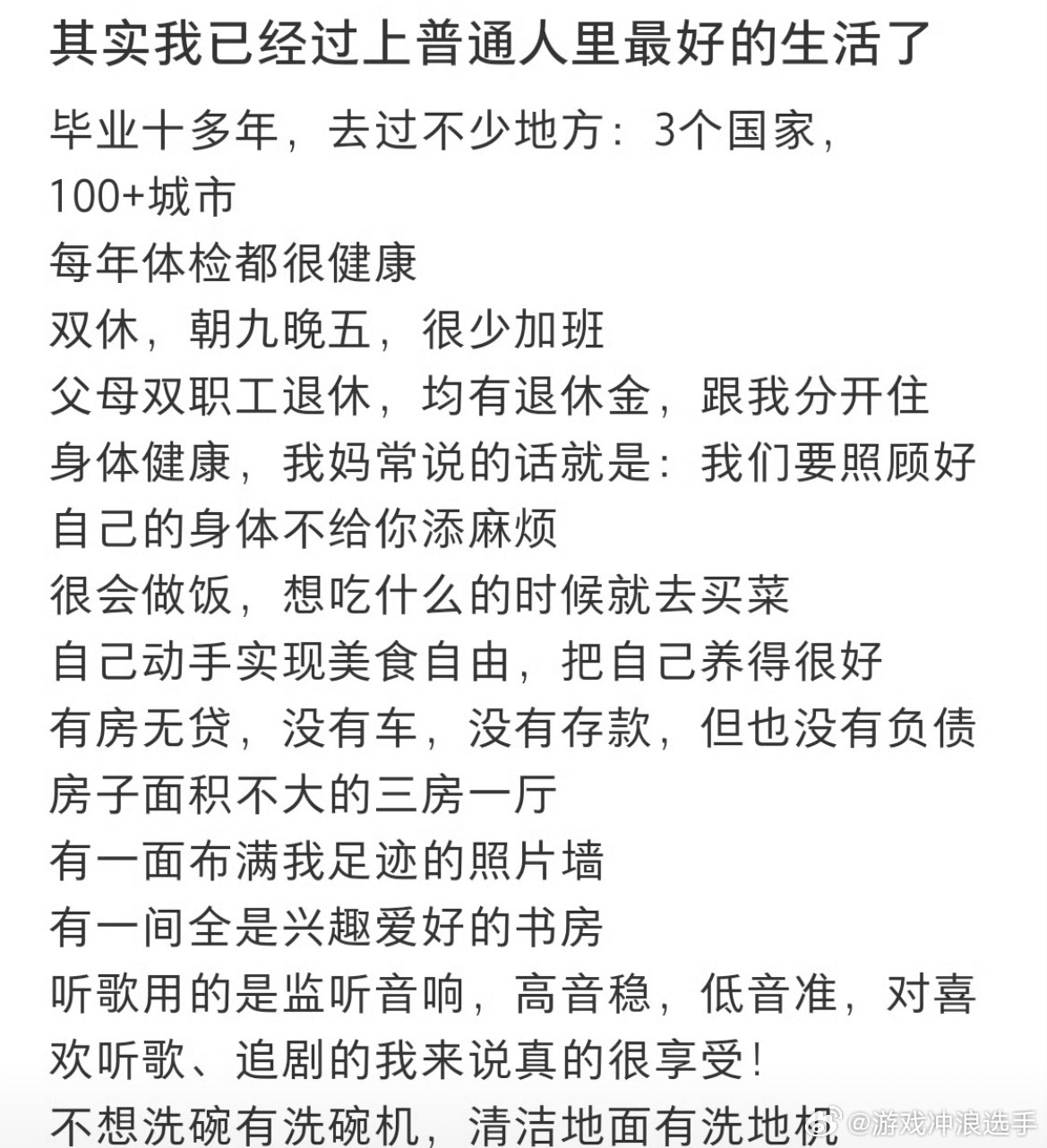 其实我已经过上普通人里最好的生活了

毕业十多年，去过不少地方：3个国家，100+城市
每年体检都很健康
双休，朝九晚五，很少加班
父母双职工退休，均有退休金，跟我分开住
身体健康，我妈常说的话就是：我们要照顾好自己的身体不给你添麻烦
很会做饭，想吃什么的时候就去买菜
自己动手实现美食自由，把自己养得很好
有房无贷，没有车，没有存款，但也没有负债
房子面积不大的三房一厅
有一面布满我足迹的照片墙
有一间全是兴趣爱好的书房
听歌用的是监听音响，高音稳，低音准，对喜欢听歌、追剧的我来说真的很享受！
不想洗碗有洗碗机，清洁地面有洗地机

@游戏冲浪选手